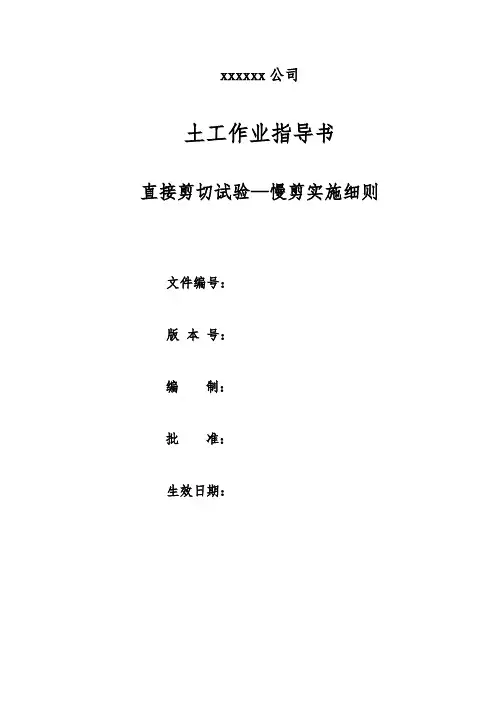 xxxxxx 公司

土工作业指导书

直接剪切试验—慢剪实施细则

文件编号：

版 本 号：

编　　制：

批　　准：

生效日期：